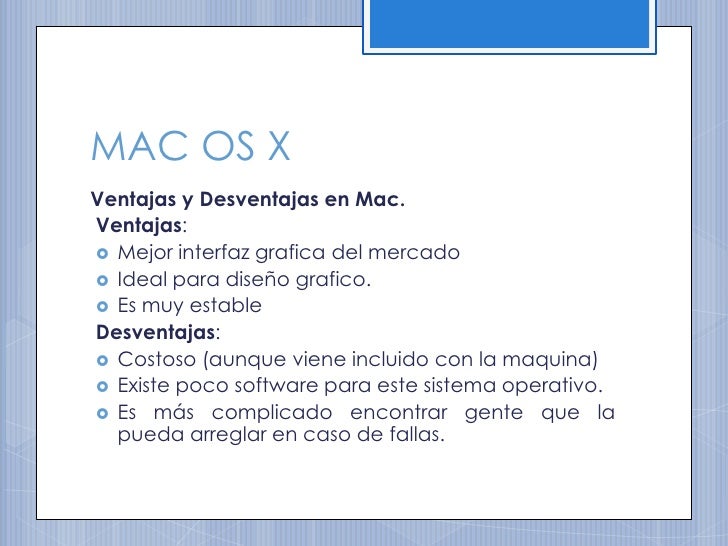 MAC OS X

Ventajas y Desventajas en Mac.

Ventajas:

- Mejor interfaz grafica del mercado
- Ideal para diseño grafico.
- Es muy estable

Desventajas:

- Costoso (aunque viene incluido con la maquina)
- Existe poco software para este sistema operativo.
- Es más complicado encontrar gente que la pueda arreglar en caso de fallas.